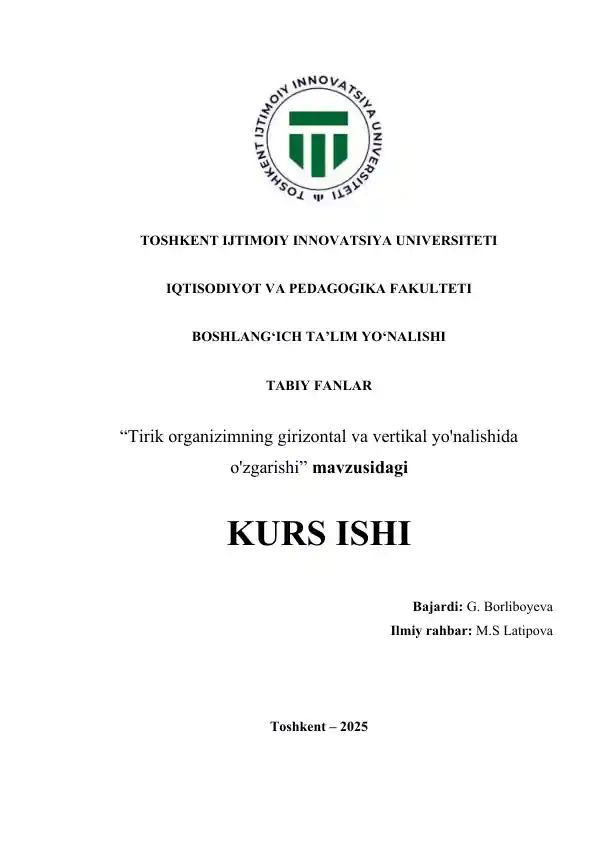 TOSHKENT IJTIMOIY INNOVATSIYA UNIVERSITETI

TOSHKENT IJTIMOIY INNOVATSIYA UNIVERSITETI

IQTISODIYOT VA PEDAGOGIKA FAKULTETI

BOSHLANG‘ICH TA’LIM YO‘NALISHI

TABIY FANLAR

“Tirik organizimning girizontal va vertikal yo'nalishida o'zgarishi” mavzusidagi

KURS ISHI

Bajardi: G. Borliboyeva
Ilmiy rahbar: M.S Latipova

Toshkent – 2025